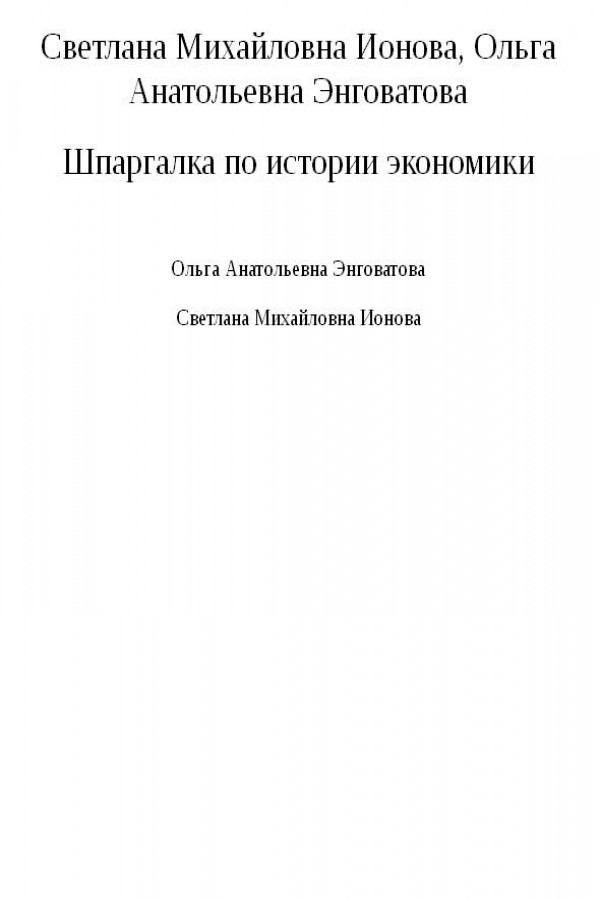 Светлана Михайловна Ионова, Ольга Анатольевна Энговатова

Шпаргалка по истории экономики

Ольга Анатольевна Энговатова

Светлана Михайловна Ионова